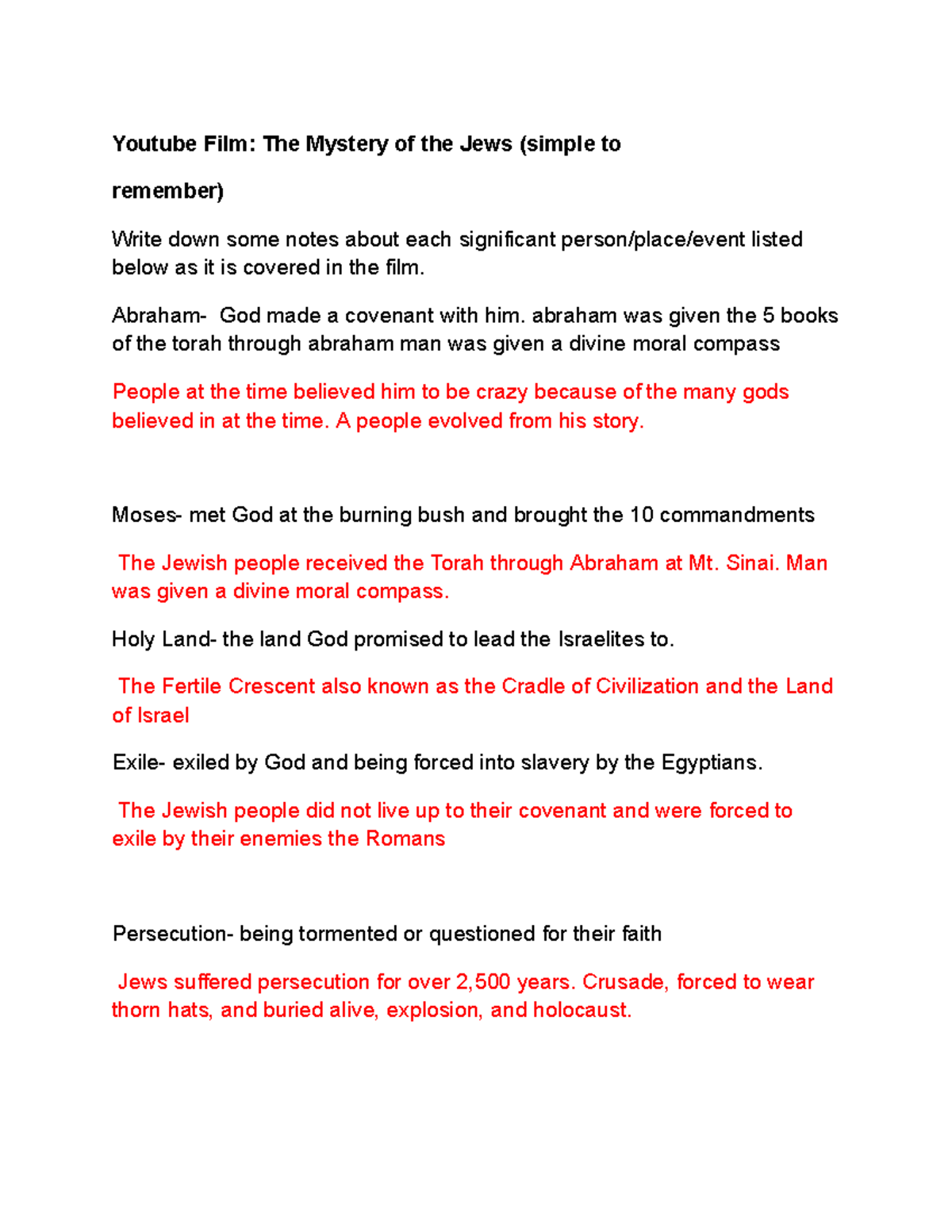 Youtube Film: The Mystery of the Jews (simple to remember)

Write down some notes about each significant person/place/event listed below as it is covered in the film.

Abraham- God made a covenant with him. abraham was given the 5 books of the torah through abraham man was given a divine moral compass

People at the time believed him to be crazy because of the many gods believed in at the time. A people evolved from his story.

Moses- met God at the burning bush and brought the 10 commandments

The Jewish people received the Torah through Abraham at Mt. Sinai. Man was given a divine moral compass.

Holy Land- the land God promised to lead the Israelites to.

The Fertile Crescent also known as the Cradle of Civilization and the Land of Israel

Exile- exiled by God and being forced into slavery by the Egyptians.

The Jewish people did not live up to their covenant and were forced to exile by their enemies the Romans

Persecution- being tormented or questioned for their faith

Jews suffered persecution for over 2,500 years. Crusade, forced to wear thorn hats, and buried alive, explosion, and holocaust.